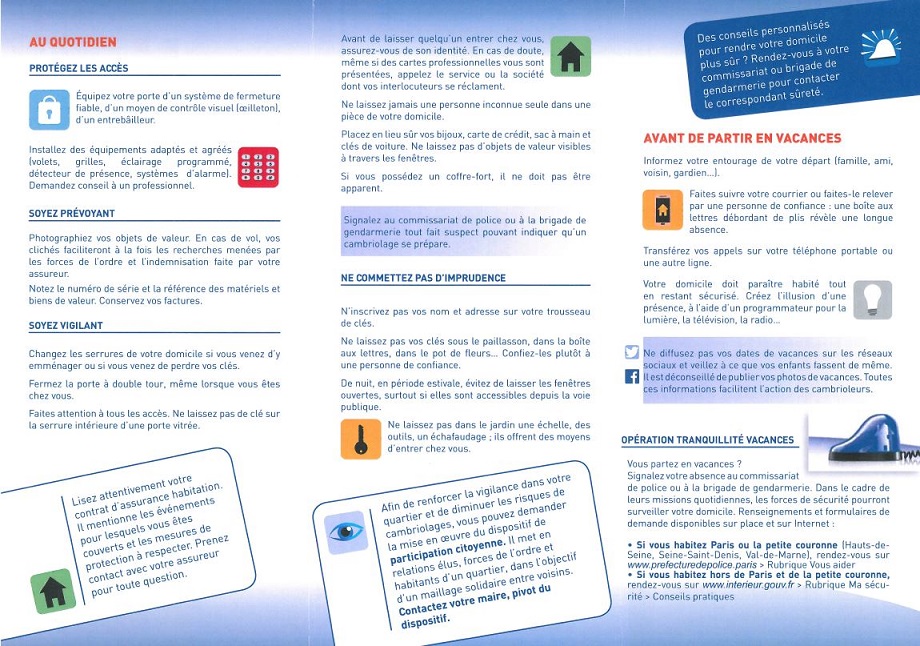 AU QUOTIDIEN

PROTÉGEZ LES ACCÈS

Équipez votre porte d'un système de fermeture fiable, d'un moyen de contrôle visuel (œilleton), d'un entrebâilleur.

Installez des équipements adaptés et agréés (volets, grilles, éclairage programmé, détecteur de présence, systèmes d'alarme). Demandez conseil à un professionnel.

SOYEZ PRÉVOYANT

Photographiez vos objets de valeur. En cas de vol, vos clichés faciliteront à la fois les recherches menées par les forces de l'ordre et l'indemnisation faite par votre assureur.

Notez le numéro de série et la référence des matériels et biens de valeur. Conservez vos factures.

SOYEZ VIGILANT

Changez les serrures de votre domicile si vous venez d'y emménager ou si vous venez de perdre vos clés.

Fermez la porte à double tour, même lorsque vous êtes chez vous.

Faites attention à tous les accès. Ne laissez pas de clé sur la serrure intérieure d'une porte vitrée.

Lisez attentivement votre contrat d'assurance habitation. Il mentionne les événements pour lesquels vous êtes couverts et les mesures de protection à respecter. Prenez contact avec votre assureur pour toute question.

Avant de laisser quelqu'un entrer chez vous, assurez-vous de son identité. En cas de doute, même si des cartes professionnelles vous sont présentées, appelez le service ou la société dont vos interlocuteurs se réclament.

Ne laissez jamais une personne inconnue seule dans une pièce de votre domicile.

Placez en lieu sûr vos bijoux, carte de crédit, sac à main et clés de voiture. Ne laissez pas d'objets de valeur visibles à travers les fenêtres.

Si vous possédez un coffre-fort, il ne doit pas être apparent.

Signalez au commissariat de police ou à la brigade de gendarmerie tout fait suspect pouvant indiquer qu'un cambriolage se prépare.

NE COMMETTEZ PAS D'IMPRUDENCE

N'inscrivez pas vos nom et adresse sur votre trousseau de clés.

Ne laissez pas vos clés sous le paillasson, dans la boîte aux lettres, dans le pot de fleurs... Confiez-les plutôt à une personne de confiance.

De nuit, en période estivale, évitez de laisser les fenêtres ouvertes, surtout si elles sont accessibles depuis la voie publique.

Ne laissez pas dans le jardin une échelle, des outils, un échafaudage ; ils offrent des moyens d'entrer chez vous.

Afin de renforcer la vigilance dans votre quartier et de diminuer les risques de cambriolages, vous pouvez demander la mise en œuvre du dispositif de participation citoyenne. Il met en relations élus, forces de l'ordre et habitants d'un quartier, dans l'objectif d'un maillage solidaire entre voisins. Contactez votre maire, pivot du dispositif.

Des conseils personnalisés pour rendre votre domicile plus sûr ? Rendez-vous à votre commissariat ou brigade de gendarmerie pour contacter le correspondant sûreté.

AVANT DE PARTIR EN VACANCES

Informez votre entourage de votre départ (famille, ami, voisin, gardien...).

Faites suivre votre courrier ou faites-le relever par une personne de confiance : une boîte aux lettres débordant de plis révèle une longue absence.

Transférez vos appels sur votre téléphone portable ou une autre ligne.

Votre domicile doit paraître habité tout en restant sécurisé. Créez l'illusion d'une présence, à l'aide d'un programmateur pour la lumière, la télévision, la radio...

Ne diffusez pas vos dates de vacances sur les réseaux sociaux et veillez à ce que vos enfants fassent de même. Il est déconseillé de publier vos photos de vacances. Toutes ces informations facilitent l'action des cambrioleurs.

OPÉRATION TRANQUILLITÉ VACANCES

Vous partez en vacances ?
Signalez votre absence au commissariat de police ou à la brigade de gendarmerie. Dans le cadre de leurs missions quotidiennes, les forces de sécurité pourront surveiller votre domicile. Renseignements et formulaires de demande disponibles sur place et sur Internet :

• Si vous habitez Paris ou la petite couronne (Hauts-de-Seine, Seine-Saint-Denis, Val-de-Marne), rendez-vous sur www.prefecturedepolice.paris > Rubrique Vous aider
• Si vous habitez hors de Paris et de la petite couronne, rendez-vous sur www.interieur.gouv.fr > Rubrique Ma sécurité > Conseils pratiques